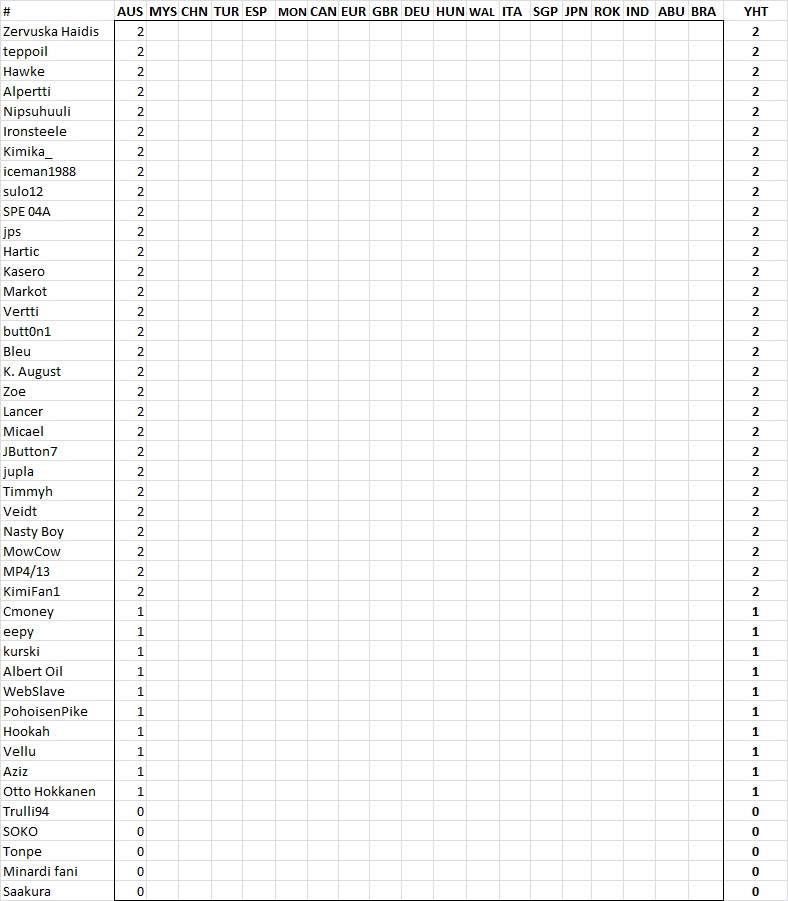 | # | AUS | MYS | CHN | TUR | ESP | MON | CAN | EUR | GBR | DEU | HUN | WAL | ITA | SGP | JPN | ROK | IND | ABU | BRA | YHT |
|---|---|---|---|---|---|---|---|---|---|---|---|---|---|---|---|---|---|---|---|---|
| Zervuska Haidis | 2 | | | | | | | | | | | | | | | | | | | 2 |
| teppoil | 2 | | | | | | | | | | | | | | | | | | | 2 |
| Hawke | 2 | | | | | | | | | | | | | | | | | | | 2 |
| Alpertti | 2 | | | | | | | | | | | | | | | | | | | 2 |
| Nipsuhuuli | 2 | | | | | | | | | | | | | | | | | | | 2 |
| Ironsteele | 2 | | | | | | | | | | | | | | | | | | | 2 |
| Kimika_ | 2 | | | | | | | | | | | | | | | | | | | 2 |
| iceman1988 | 2 | | | | | | | | | | | | | | | | | | | 2 |
| sulo12 | 2 | | | | | | | | | | | | | | | | | | | 2 |
| SPE 04A | 2 | | | | | | | | | | | | | | | | | | | 2 |
| jps | 2 | | | | | | | | | | | | | | | | | | | 2 |
| Hartic | 2 | | | | | | | | | | | | | | | | | | | 2 |
| Kasero | 2 | | | | | | | | | | | | | | | | | | | 2 |
| Markot | 2 | | | | | | | | | | | | | | | | | | | 2 |
| Vertti | 2 | | | | | | | | | | | | | | | | | | | 2 |
| butt0n1 | 2 | | | | | | | | | | | | | | | | | | | 2 |
| Bleu | 2 | | | | | | | | | | | | | | | | | | | 2 |
| K. August | 2 | | | | | | | | | | | | | | | | | | | 2 |
| Zoe | 2 | | | | | | | | | | | | | | | | | | | 2 |
| Lancer | 2 | | | | | | | | | | | | | | | | | | | 2 |
| Micael | 2 | | | | | | | | | | | | | | | | | | | 2 |
| JButton7 | 2 | | | | | | | | | | | | | | | | | | | 2 |
| jupla | 2 | | | | | | | | | | | | | | | | | | | 2 |
| Timmyh | 2 | | | | | | | | | | | | | | | | | | | 2 |
| Veidt | 2 | | | | | | | | | | | | | | | | | | | 2 |
| Nasty Boy | 2 | | | | | | | | | | | | | | | | | | | 2 |
| MowCow | 2 | | | | | | | | | | | | | | | | | | | 2 |
| MP4/13 | 2 | | | | | | | | | | | | | | | | | | | 2 |
| KimiFan1 | 2 | | | | | | | | | | | | | | | | | | | 2 |
| Cmoney | 1 | | | | | | | | | | | | | | | | | | | 1 |
| eepy | 1 | | | | | | | | | | | | | | | | | | | 1 |
| kurski | 1 | | | | | | | | | | | | | | | | | | | 1 |
| Albert Oil | 1 | | | | | | | | | | | | | | | | | | | 1 |
| WebSlave | 1 | | | | | | | | | | | | | | | | | | | 1 |
| PohoisenPike | 1 | | | | | | | | | | | | | | | | | | | 1 |
| Hookah | 1 | | | | | | | | | | | | | | | | | | | 1 |
| Vellu | 1 | | | | | | | | | | | | | | | | | | | 1 |
| Aziz | 1 | | | | | | | | | | | | | | | | | | | 1 |
| Otto Hokkanen | 1 | | | | | | | | | | | | | | | | | | | 1 |
| Trulli94 | 0 | | | | | | | | | | | | | | | | | | | 0 |
| SOKO | 0 | | | | | | | | | | | | | | | | | | | 0 |
| Tonpe | 0 | | | | | | | | | | | | | | | | | | | 0 |
| Minardi fani | 0 | | | | | | | | | | | | | | | | | | | 0 |
| Saakura | 0 | | | | | | | | | | | | | | | | | | | 0 |